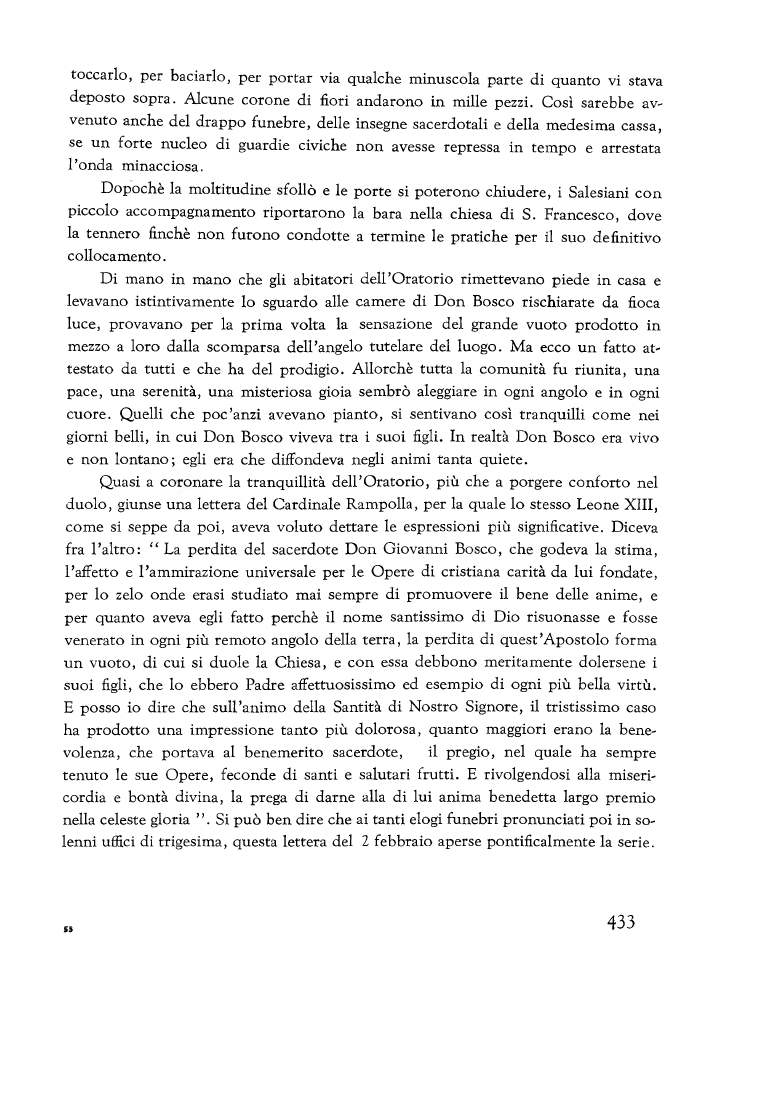 toccarlo, per baciarlo, per portar via qualche minuscola parte di quanto vi stava deposto sopra. Alcune corone di fiori andarono in mille pezzi. Così sarebbe avvenuto anche del drappo funebre, delle insegne sacerdotali e della medesima cassa, se un forte nucleo di guardie civiche non avesse repressa in tempo e arrestata l'onda minacciosa.

Dopochè la moltitudine sfollò e le porte si poterono chiudere, i Salesiani con piccolo accompagnamento riportarono la bara nella chiesa di S. Francesco, dove la tennero finchè non furono condotte a termine le pratiche per il suo definitivo collocamento.

Di mano in mano che gli abitatori dell'Oratorio rimettevano piede in casa e levavano istintivamente lo sguardo alle camere di Don Bosco rischiarate da fioca luce, provavano per la prima volta la sensazione del grande vuoto prodotto in mezzo a loro dalla scomparsa dell'angelo tutelare del luogo. Ma ecco un fatto attestato da tutti e che ha del prodigio. Allorchè tutta la comunità fu riunita, una pace, una serenità, una misteriosa gioia sembrò aleggiare in ogni angolo e in ogni cuore. Quelli che poc'anzi avevano pianto, si sentivano così tranquilli come nei giorni belli, in cui Don Bosco viveva tra i suoi figli. In realtà Don Bosco era vivo e non lontano; egli era che diffondeva negli animi tanta quiete.

Quasi a coronare la tranquillità dell'Oratorio, più che a porgere conforto nel duolo, giunse una lettera del Cardinale Rampolla, per la quale lo stesso Leone XIII, come si seppe da poi, aveva voluto dettare le espressioni più significative. Diceva fra l'altro: " La perdita del sacerdote Don Giovanni Bosco, che godeva la stima, l'affetto e l'ammirazione universale per le Opere di cristiana carità da lui fondate, per lo zelo onde erasi studiato mai sempre di promuovere il bene delle anime, e per quanto aveva egli fatto perchè il nome santissimo di Dio risuonasse e fosse venerato in ogni più remoto angolo della terra, la perdita di quest'Apostolo forma un vuoto, di cui si duole la Chiesa, e con essa debbono meritamente dolersene i suoi figli, che lo ebbero Padre affettuosissimo ed esempio di ogni più bella virtù. E posso io dire che sull'animo della Santità di Nostro Signore, il tristissimo caso ha prodotto una impressione tanto più dolorosa, quanto maggiori erano la benevolenza, che portava al benemerito sacerdote, il pregio, nel quale ha sempre tenuto le sue Opere, feconde di santi e salutari frutti. E rivolgendosi alla misericordia e bontà divina, la prega di darne alla di lui anima benedetta largo premio nella celeste gloria ". Si può ben dire che ai tanti elogi funebri pronunciati poi in solenni uffici di trigesima, questa lettera del 2 febbraio aperse pontificalmente la serie.

55

433